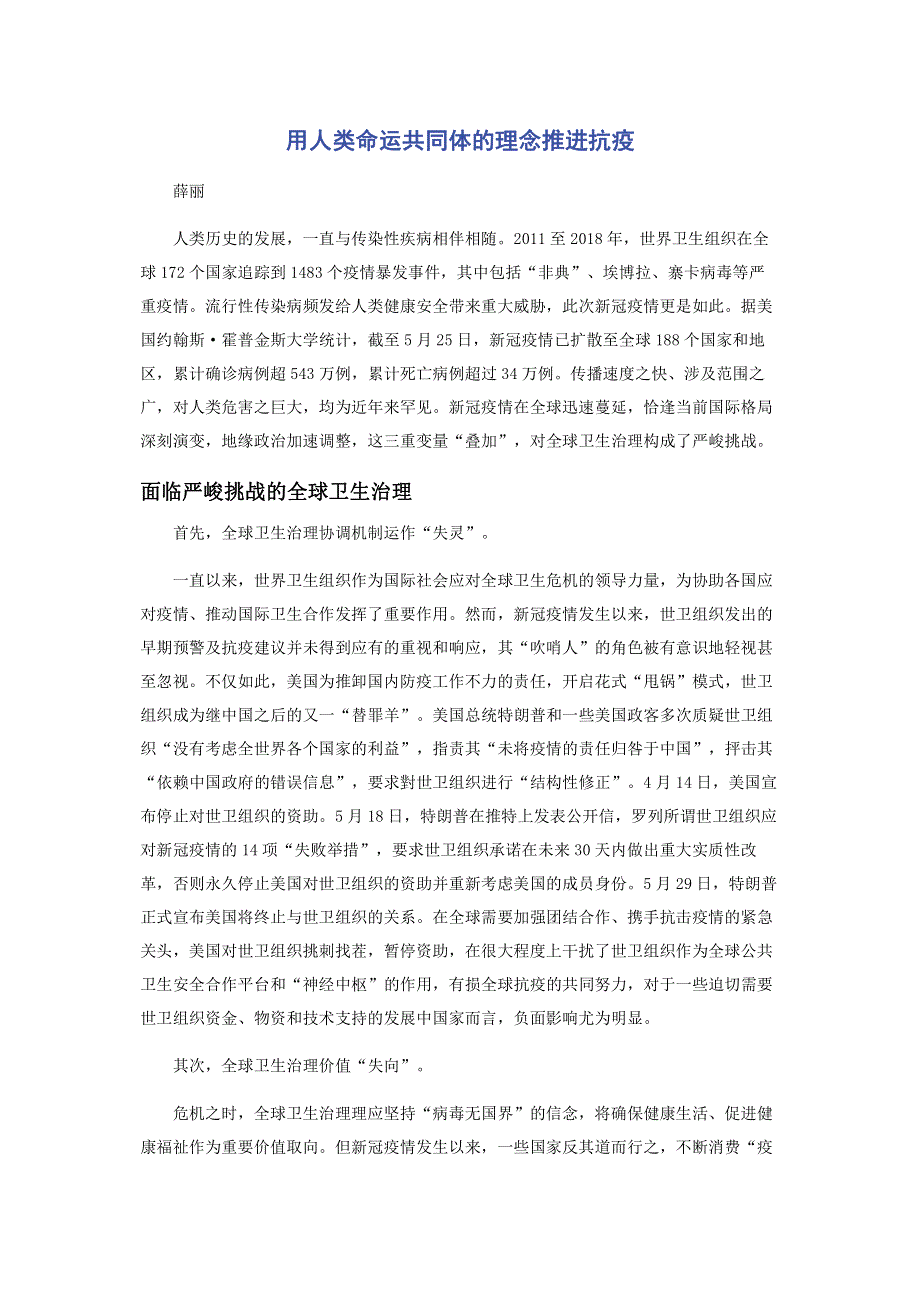 用人类命运共同体的理念推进抗疫

薛丽

人类历史的发展，一直与传染性疾病相伴相随。2011 至 2018 年，世界卫生组织在全球 172 个国家追踪到 1483 个疫情暴发事件，其中包括“非典”、埃博拉、寨卡病毒等严重疫情。流行性传染病频发给人类健康安全带来重大威胁，此次新冠疫情更是如此。据美国约翰斯·霍普金斯大学统计，截至 5 月 25 日，新冠疫情已扩散至全球 188 个国家和地区，累计确诊病例超 543 万例，累计死亡病例超过 34 万例。传播速度之快、涉及范围之广，对人类危害之巨大，均为近年来罕见。新冠疫情在全球迅速蔓延，恰逢当前国际格局深刻演变，地缘政治加速调整，这三重变量“叠加”，对全球卫生治理构成了严峻挑战。

面临严峻挑战的全球卫生治理

首先，全球卫生治理协调机制运作“失灵”。

一直以来，世界卫生组织作为国际社会应对全球卫生危机的领导力量，为协助各国应对疫情、推动国际卫生合作发挥了重要作用。然而，新冠疫情发生以来，世卫组织发出的早期预警及抗疫建议并未得到应有的重视和响应，其“吹哨人”的角色被有意识地轻视甚至忽视。不仅如此，美国为推卸国内防疫工作不力的责任，开启花式“甩锅”模式，世卫组织成为继中国之后的又一“替罪羊”。美国总统特朗普和一些美国政客多次质疑世卫组织“没有考虑全世界各个国家的利益”，指责其“未将疫情的责任归咎于中国”，抨击其“依赖中国政府的错误信息”，要求對世卫组织进行“结构性修正”。4 月 14 日，美国宣布停止对世卫组织的资助。5 月 18 日，特朗普在推特上发表公开信，罗列所谓世卫组织应对新冠疫情的 14 项“失败举措”，要求世卫组织承诺在未来 30 天内做出重大实质性改革，否则永久停止美国对世卫组织的资助并重新考虑美国的成员身份。5 月 29 日，特朗普正式宣布美国将终止与世卫组织的关系。在全球需要加强团结合作、携手抗击疫情的紧急关头，美国对世卫组织挑刺找茬，暂停资助，在很大程度上干扰了世卫组织作为全球公共卫生安全合作平台和“神经中枢”的作用，有损全球抗疫的共同努力，对于一些迫切需要世卫组织资金、物资和技术支持的发展中国家而言，负面影响尤为明显。

其次，全球卫生治理价值“失向”。

危机之时，全球卫生治理理应坚持“病毒无国界”的信念，将确保健康生活、促进健康福祉作为重要价值取向。但新冠疫情发生以来，一些国家反其道而行之，不断消费“疫